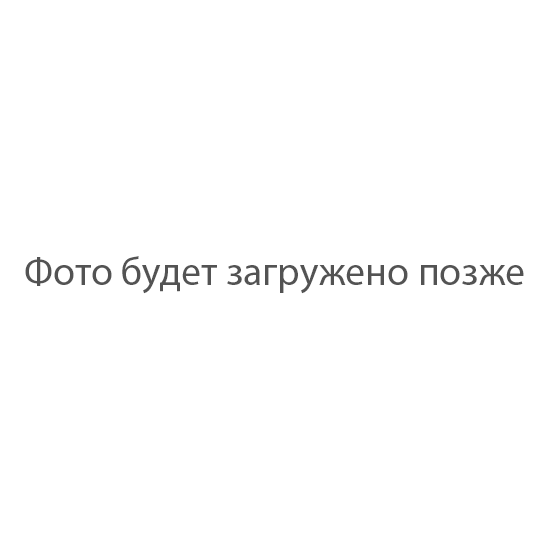 Фото будет загружено позже